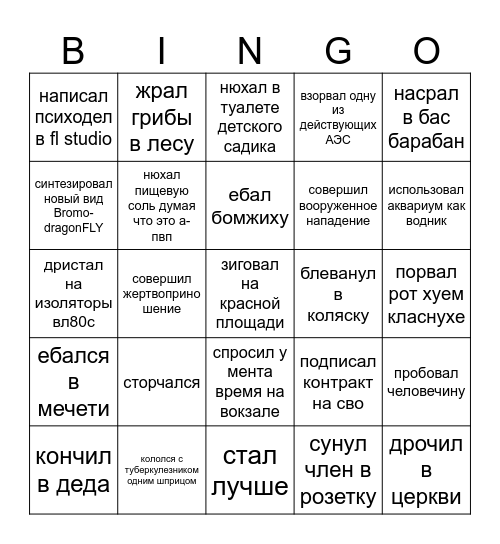 | B | I | N | G | O |
|---|---|---|---|---|
| написал психодел в fl studio | жрал грибы в лесу | нюхал в туалете детского садика | взорвал одну из действующих АЭС | насрал в бас барабан |
| синтезировал новый вид Bromo-dragonFLY | нюхал пищевую соль думая что это а-пвп | ебал бомжиху | совершил вооруженное нападение | использовал аквариум как водник |
| дристал на изоляторы вл80с | совершил жертвоприношение | зиговал на красной площади | блеванул в коляску | порвал рот хуем класнухе |
| ебался в мечети | сторчался | спросил у мента время на вокзале | подписал контракт на сво | пробовал человечину |
| кончил в деда | кололся с туберкулезником одним шприцом | стал лучше | сунул член в розетку | дрочил в церкви |